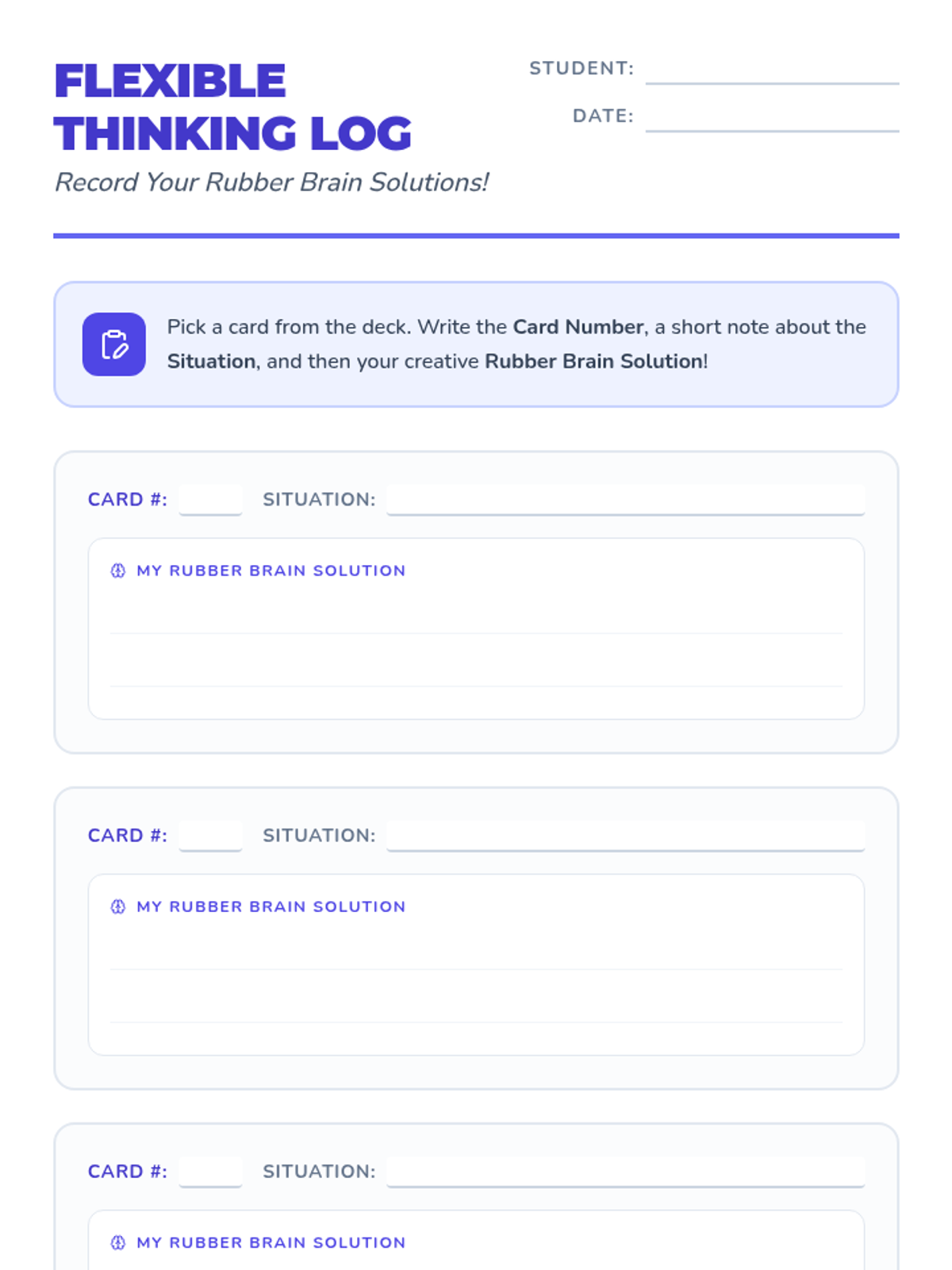 FLEXIBLE THINKING LOG

Record Your Rubber Brain Solutions!

STUDENT: ____

DATE: ____

Pick a card from the deck. Write the Card Number, a short note about the Situation, and then your creative Rubber Brain Solution!

CARD #: ____ SITUATION: ____

MY RUBBER BRAIN SOLUTION

____

____

CARD #: ____ SITUATION: ____

MY RUBBER BRAIN SOLUTION

____

____

CARD #: ____ SITUATION: ____

MY RUBBER BRAIN SOLUTION